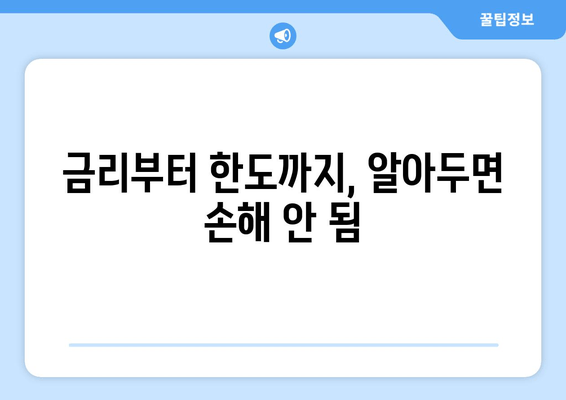 꿀팁정보

금리부터 한도까지, 알아두면 손해 안 됨